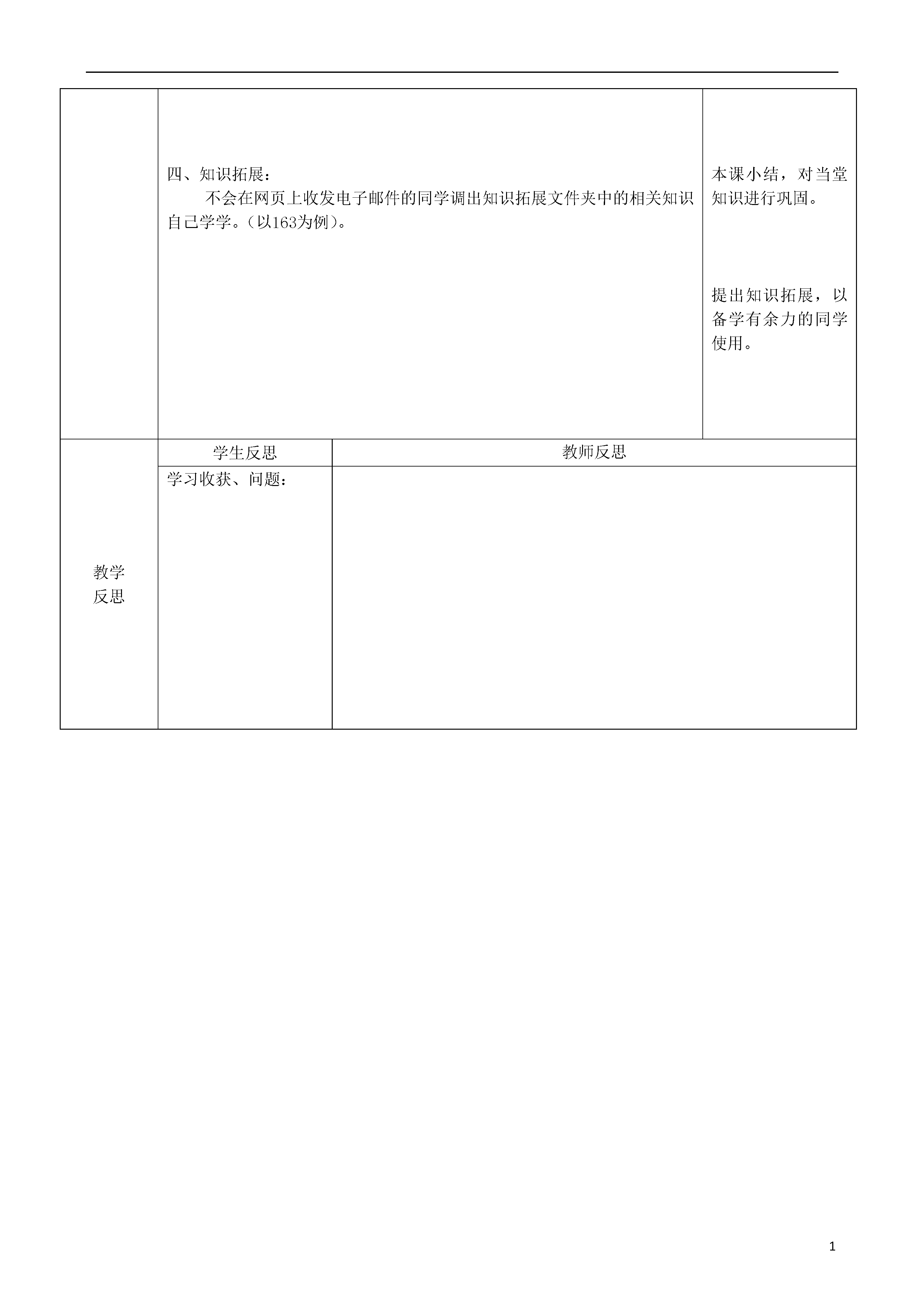 | | 四、知识拓展：<br>不会在网页上收发电子邮件的同学调出知识拓展文件夹中的相关知识自己学学。（以163为例）。 | 本课小结，对当堂知识进行巩固。<br><br>提出知识拓展，以备学有余力的同学使用。 |
|---|---|---|

| 教学反思 | 学生反思 | 教师反思 |
|---|---|---|
| | 学习收获、问题： | |

1